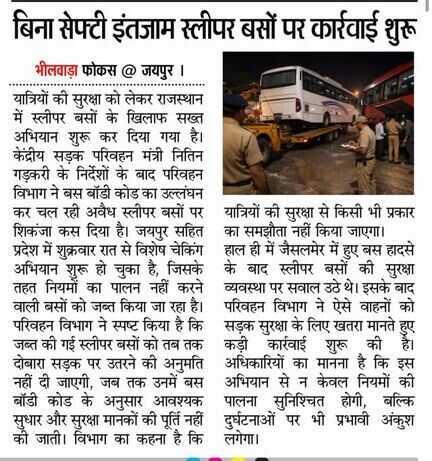 बिना सेफ्टी इंतजाम स्लीपर बसों पर कार्रवाई शुरू

भीलवाड़ा फोकस @ जयपुर ।

यात्रियों की सुरक्षा को लेकर राजस्थान में स्लीपर बसों के खिलाफ सख्त अभियान शुरू कर दिया गया है। केंद्रीय सड़क परिवहन मंत्री नितिन गड़करी के निर्देशों के बाद परिवहन विभाग ने बस बॉडी कोड का उल्लंघन कर चल रही अवैध स्लीपर बसों पर शिकंजा कस दिया है। जयपुर सहित प्रदेश में शुक्रवार रात से विशेष चेकिंग अभियान शुरू हो चुका है, जिसके तहत नियमों का पालन नहीं करने वाली बसों को जब्त किया जा रहा है। परिवहन विभाग ने स्पष्ट किया है कि जब्त की गई स्लीपर बसों को तब तक दोबारा सड़क पर उतरने की अनुमति नहीं दी जाएगी, जब तक उनमें बस बॉडी कोड के अनुसार आवश्यक सुधार और सुरक्षा मानकों की पूर्ति नहीं की जाती। विभाग का कहना है कि यात्रियों की सुरक्षा से किसी भी प्रकार का समझौता नहीं किया जाएगा।

हाल ही में जैसलमेर में हुए बस हादसे के बाद स्लीपर बसों की सुरक्षा व्यवस्था पर सवाल उठे थे। इसके बाद परिवहन विभाग ने ऐसे वाहनों को सड़क सुरक्षा के लिए खतरा मानते हुए कड़ी कार्रवाई शुरू की है। अधिकारियों का मानना है कि इस अभियान से न केवल नियमों की पालना सुनिश्चित होगी, बल्कि दुर्घटनाओं पर भी प्रभावी अंकुश लगेगा।